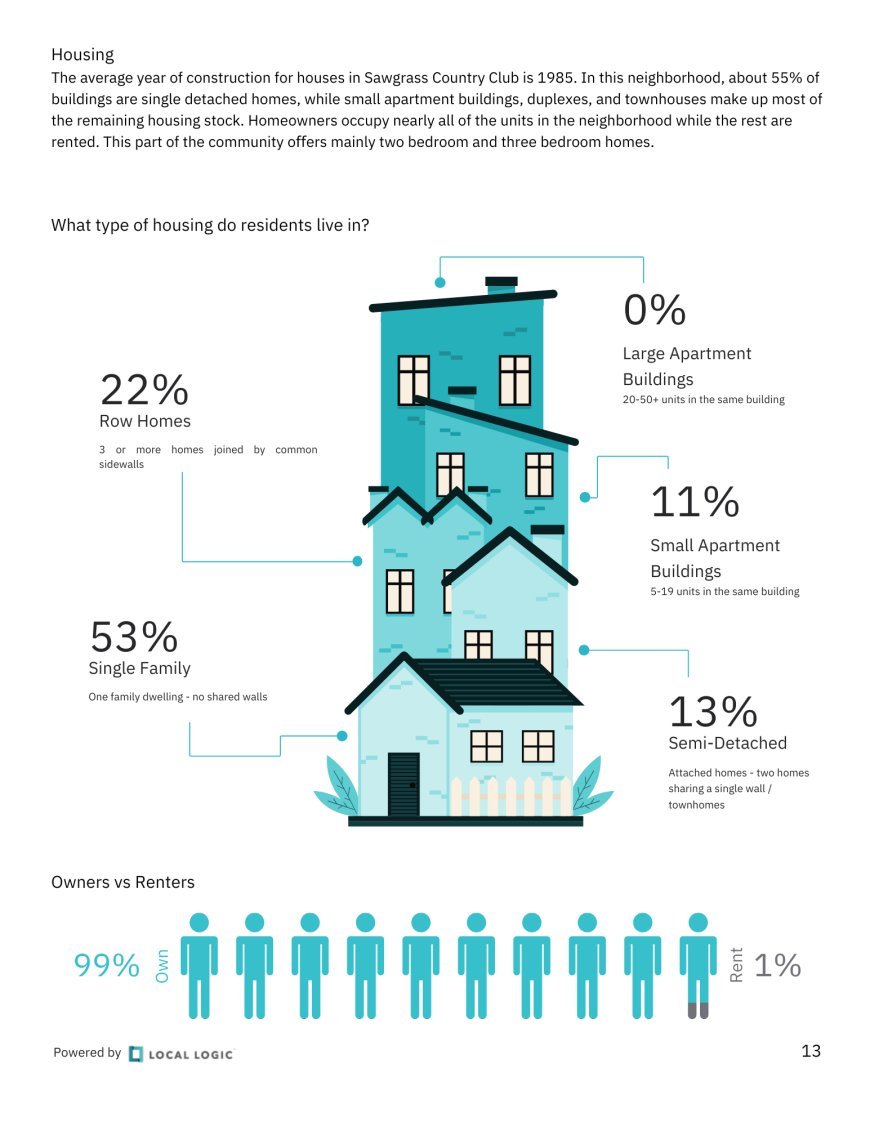 Housing
The average year of construction for houses in Sawgrass Country Club is 1985. In this neighborhood, about 55% of buildings are single detached homes, while small apartment buildings, duplexes, and townhouses make up most of the remaining housing stock. Homeowners occupy nearly all of the units in the neighborhood while the rest are rented. This part of the community offers mainly two bedroom and three bedroom homes.

What type of housing do residents live in?

0%
Large Apartment Buildings
20-50+ units in the same building

22%
Row Homes
3 or more homes joined by common sidewalls

11%
Small Apartment Buildings
5-19 units in the same building

53%
Single Family
One family dwelling - no shared walls

13%
Semi-Detached
Attached homes - two homes sharing a single wall / townhomes

Owners vs Renters

99% Own

Rent 1%

Powered by LOCAL LOGIC

13